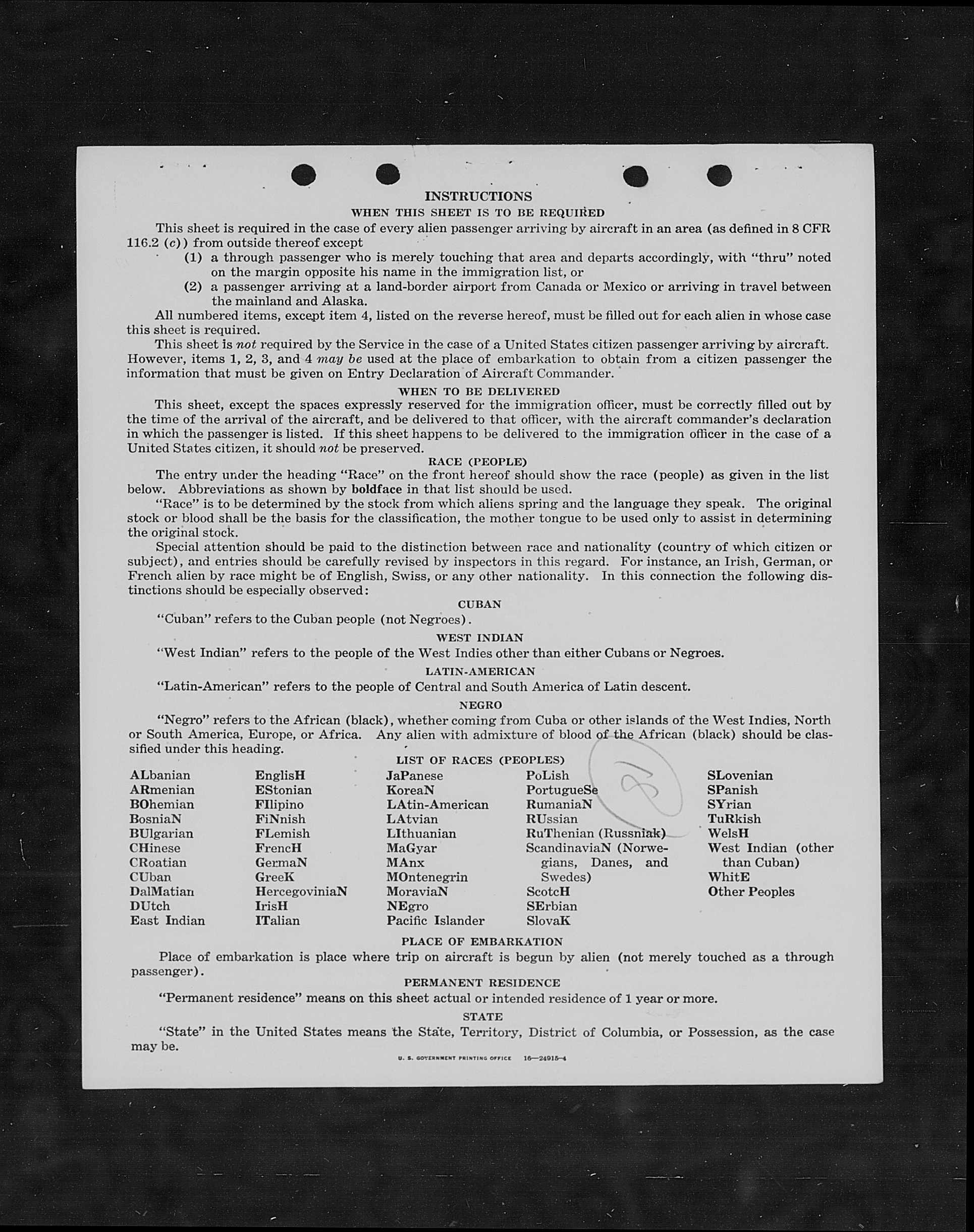 INSTRUCTIONS

WHEN THIS SHEET IS TO BE REQUIRED

This sheet is required in the case of every alien passenger arriving by aircraft in an area (as defined in 8 CFR 116.2 (c)) from outside thereof except

(1) a through passenger who is merely touching that area and departs accordingly, with "thru" noted on the margin opposite his name in the immigration list, or

(2) a passenger arriving at a land-border airport from Canada or Mexico or arriving in travel between the mainland and Alaska.

All numbered items, except item 4, listed on the reverse hereof, must be filled out for each alien in whose case this sheet is required.

This sheet is not required by the Service in the case of a United States citizen passenger arriving by aircraft. However, items 1, 2, 3, and 4 may be used at the place of embarkation to obtain from a citizen passenger the information that must be given on Entry Declaration of Aircraft Commander.

WHEN TO BE DELIVERED

This sheet, except the spaces expressly reserved for the immigration officer, must be correctly filled out by the time of the arrival of the aircraft, and be delivered to that officer, with the aircraft commander's declaration in which the passenger is listed. If this sheet happens to be delivered to the immigration officer in the case of a United States citizen, it should not be preserved.

RACE (PEOPLE)

The entry under the heading "Race" on the front hereof should show the race (people) as given in the list below. Abbreviations as shown by boldface in that list should be used.

"Race" is to be determined by the stock from which aliens spring and the language they speak. The original stock or blood shall be the basis for the classification, the mother tongue to be used only to assist in determining the original stock.

Special attention should be paid to the distinction between race and nationality (country of which citizen or subject), and entries should be carefully revised by inspectors in this regard. For instance, an Irish, German, or French alien by race might be of English, Swiss, or any other nationality. In this connection the following distinctions should be especially observed:

CUBAN

"Cuban" refers to the Cuban people (not Negroes).

WEST INDIAN

"West Indian" refers to the people of the West Indies other than either Cubans or Negroes.

LATIN-AMERICAN

"Latin-American" refers to the people of Central and South America of Latin descent.

NEGRO

"Negro" refers to the African (black), whether coming from Cuba or other islands of the West Indies, North or South America, Europe, or Africa. Any alien with admixture of blood of the African (black) should be classified under this heading.

LIST OF RACES (PEOPLES)

ALbanian
ARmenian
BOhemian
BosniaN
BUlgarian
CHinese
CRoatian
CUban
DalMatian
DUtch
East Indian

EnglisH
EStonian
FIlipino
FiNnish
FLemish
FrencH
GermaN
GreeK
HercegoviniaN
IrisH
ITalian

JaPanese
KoreaN
LAtin-American
LAtvian
LIthuanian
MaGyar
MAnx
MOntenegrin
MoraviaN
NEgro
Pacific Islander

PoLish
PortugueSe
RumaniaN
RUssian
RuThenian (Russniak)
ScandinaviaN (Norwegians, Danes, and Swedes)
ScotcH
SErbian
SlovaK

SLovenian
SPanish
SYrian
TuRkish
WelsH
West Indian (other than Cuban)
WhitE
Other Peoples

8

PLACE OF EMBARKATION

Place of embarkation is place where trip on aircraft is begun by alien (not merely touched as a through passenger).

PERMANENT RESIDENCE

"Permanent residence" means on this sheet actual or intended residence of 1 year or more.

STATE

"State" in the United States means the State, Territory, District of Columbia, or Possession, as the case may be.

U. S. GOVERNMENT PRINTING OFFICE 16—24915-4